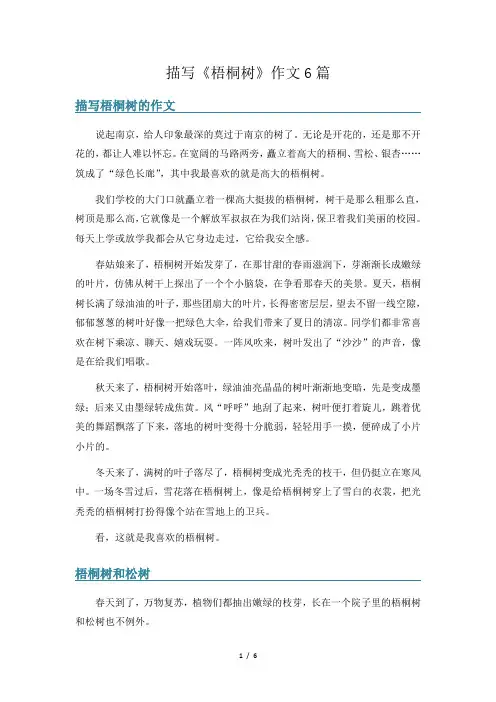 描写《梧桐树》作文6篇

描写梧桐树的作文

说起南京，给人印象最深的莫过于南京的树了。无论是开花的，还是那不开花的，都让人难以怀忘。在宽阔的马路两旁，矗立着高大的梧桐、雪松、银杏……筑成了“绿色长廊”，其中我最喜欢的就是高大的梧桐树。

我们学校的大门口就矗立着一棵高大挺拔的梧桐树，树干是那么粗那么直，树顶是那么高，它就像是一个解放军叔叔在为我们站岗，保卫着我们美丽的校园。每天上学或放学我都会从它身边走过，它给我安全感。

春姑娘来了，梧桐树开始发芽了，在那甘甜的春雨滋润下，芽渐渐长成嫩绿的叶片，仿佛从树干上探出了一个个小脑袋，在争看那春天的美景。夏天，梧桐树长满了绿油油的叶子，那些团扇大的叶片，长得密密层层，望去不留一线空隙，郁郁葱葱的树叶好像一把绿色大伞，给我们带来了夏日的清凉。同学们都非常喜欢在树下乘凉、聊天、嬉戏玩耍。一阵风吹来，树叶发出了“沙沙”的声音，像是在给我们唱歌。

秋天来了，梧桐树开始落叶，绿油油亮晶晶的树叶渐渐地变暗，先是变成墨绿；后来又由墨绿转成焦黄。风“呼呼”地刮了起来，树叶便打着旋儿，跳着优美的舞蹈飘落了下来，落地的树叶变得十分脆弱，轻轻用手一摸，便碎成了小片小片的。

冬天来了，满树的叶子落尽了，梧桐树变成光秃秃的枝干，但仍挺立在寒风中。一场冬雪过后，雪花落在梧桐树上，像是给梧桐树穿上了雪白的衣裳，把光秃秃的梧桐树打扮得像个站在雪地上的卫兵。

看，这就是我喜欢的梧桐树。

梧桐树和松树

春天到了，万物复苏，植物们都抽出嫩绿的枝芽，长在一个院子里的梧桐树和松树也不例外。

1 / 6